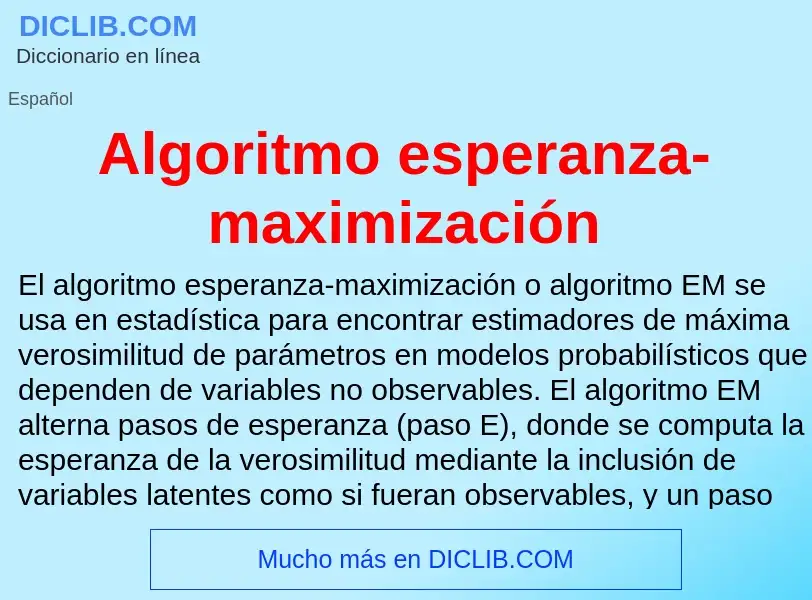 DICLIB.COM
Diccionario en línea

Español

Algoritmo esperanza-maximización

El algoritmo esperanza-maximización o algoritmo EM se usa en estadística para encontrar estimadores de máxima verosimilitud de parámetros en modelos probabilísticos que dependen de variables no observables. El algoritmo EM alterna pasos de esperanza (paso E), donde se computa la esperanza de la verosimilitud mediante la inclusión de variables latentes como si fueran observables, y un paso

Mucho más en DICLIB.COM